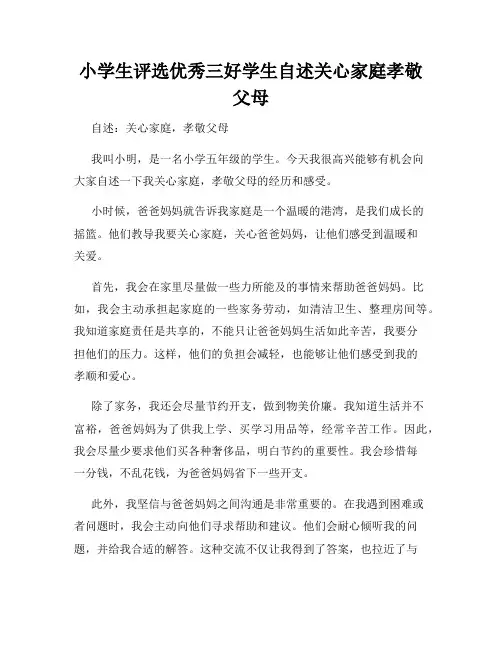 小学生评选优秀三好学生自述关心家庭孝敬父母

自述：关心家庭，孝敬父母

我叫小明，是一名小学五年级的学生。今天我很高兴能够有机会向大家自述一下我关心家庭，孝敬父母的经历和感受。

小时候，爸爸妈妈就告诉我家庭是一个温暖的港湾，是我们成长的摇篮。他们教导我要关心家庭，关心爸爸妈妈，让他们感受到温暖和关爱。

首先，我会在家里尽量做一些力所能及的事情来帮助爸爸妈妈。比如，我会主动承担起家庭的一些家务劳动，如清洁卫生、整理房间等。我知道家庭责任是共享的，不能只让爸爸妈妈生活如此辛苦，我要分担他们的压力。这样，他们的负担会减轻，也能够让他们感受到我的孝顺和爱心。

除了家务，我还会尽量节约开支，做到物美价廉。我知道生活并不富裕，爸爸妈妈为了供我上学、买学习用品等，经常辛苦工作。因此，我会尽量少要求他们买各种奢侈品，明白节约的重要性。我会珍惜每一分钱，不乱花钱，为爸爸妈妈省下一些开支。

此外，我坚信与爸爸妈妈之间沟通是非常重要的。在我遇到困难或者问题时，我会主动向他们寻求帮助和建议。他们会耐心倾听我的问题，并给我合适的解答。这种交流不仅让我得到了答案，也拉近了与